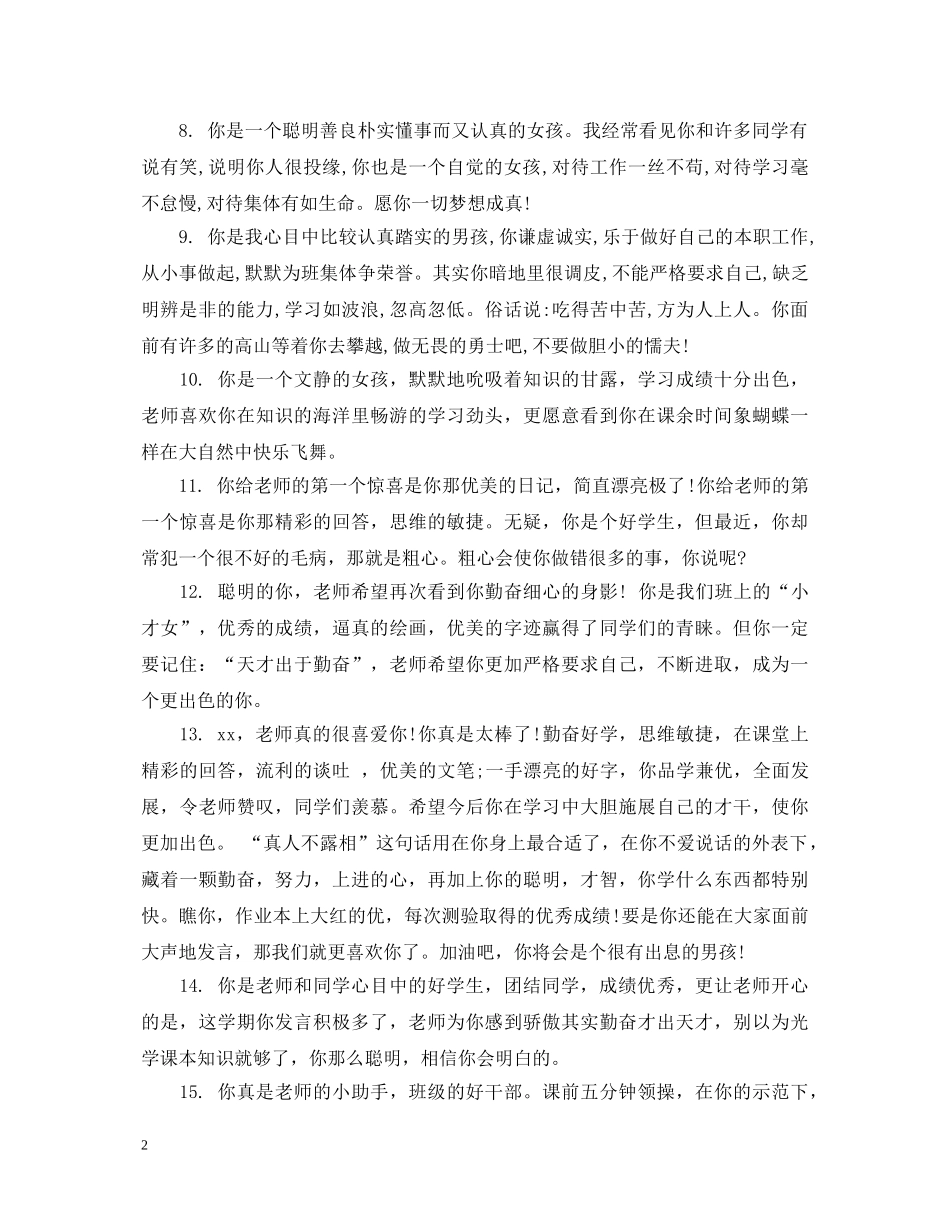 8. 你是一个聪明善良朴实懂事而又认真的女孩。我经常看见你和许多同学有说有笑,说明你人很投缘,你也是一个自觉的女孩,对待工作一丝不苟,对待学习毫不怠慢,对待集体有如生命。愿你一切梦想成真!

9. 你是我心目中比较认真踏实的男孩,你谦虚诚实,乐于做好自己的本职工作,从小事做起,默默为班集体争荣誉。其实你暗地里很调皮,不能严格要求自己,缺乏明辨是非的能力,学习如波浪,忽高忽低。俗话说:吃得苦中苦,方为人上人。你面前有许多的高山等着你去攀越,做无畏的勇士吧,不要做胆小的懦夫!

10. 你是一个文静的女孩，默默地吮吸着知识的甘露，学习成绩十分出色，老师喜欢你在知识的海洋里畅游的学习劲头，更愿意看到你在课余时间象蝴蝶一样在大自然中快乐飞舞。

11. 你给老师的第一个惊喜是你那优美的日记，简直漂亮极了!你给老师的第一个惊喜是你那精彩的回答，思维的敏捷。无疑，你是个好学生，但最近，你却常犯一个很不好的毛病，那就是粗心。粗心会使你做错很多的事，你说呢?

12. 聪明的你，老师希望再次看到你勤奋细心的身影! 你是我们班上的“小才女”，优秀的成绩，逼真的绘画，优美的字迹赢得了同学们的青睐。但你一定要记住：“天才出于勤奋”，老师希望你更加严格要求自己，不断进取，成为一个更出色的你。

13. xx，老师真的很喜爱你!你真是太棒了!勤奋好学，思维敏捷，在课堂上精彩的回答，流利的谈吐 ，优美的文笔;一手漂亮的好字，你品学兼优，全面发展，令老师赞叹，同学们羡慕。希望今后你在学习中大胆施展自己的才干，使你更加出色。 “真人不露相”这句话用在你身上最合适了，在你不爱说话的外表下，藏着一颗勤奋，努力，上进的心，再加上你的聪明，才智，你学什么东西都特别快。瞧你，作业本上大红的优，每次测验取得的优秀成绩!要是你还能在大家面前大声地发言，那我们就更喜欢你了。加油吧，你将会是个很有出息的男孩!

14. 你是老师和同学心目中的好学生，团结同学，成绩优秀，更让老师开心的是，这学期你发言积极多了，老师为你感到骄傲其实勤奋才出天才，别以为光学课本知识就够了，你那么聪明，相信你会明白的。

15. 你真是老师的小助手，班级的好干部。课前五分钟领操，在你的示范下，

2